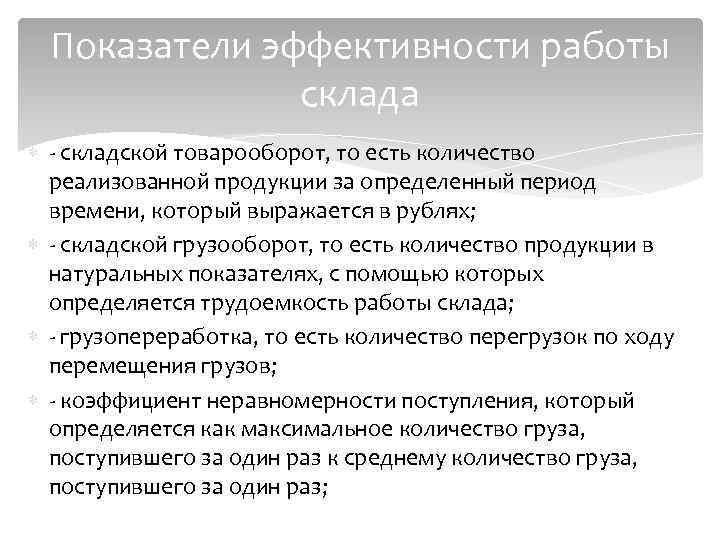 Показатели эффективности работы склада

- складской товарооборот, то есть количество реализованной продукции за определенный период времени, который выражается в рублях;

- складской грузооборот, то есть количество продукции в натуральных показателях, с помощью которых определяется трудоемкость работы склада;

- грузопереработка, то есть количество перегрузок по ходу перемещения грузов;

- коэффициент неравномерности поступления, который определяется как максимальное количество груза, поступившего за один раз к среднему количество груза, поступившего за один раз;